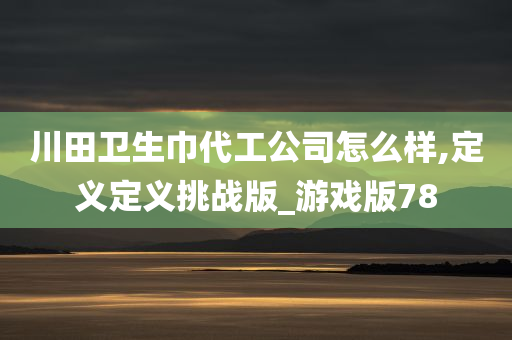 川田卫生巾代工公司怎么样,定义定义挑战版_游戏版78